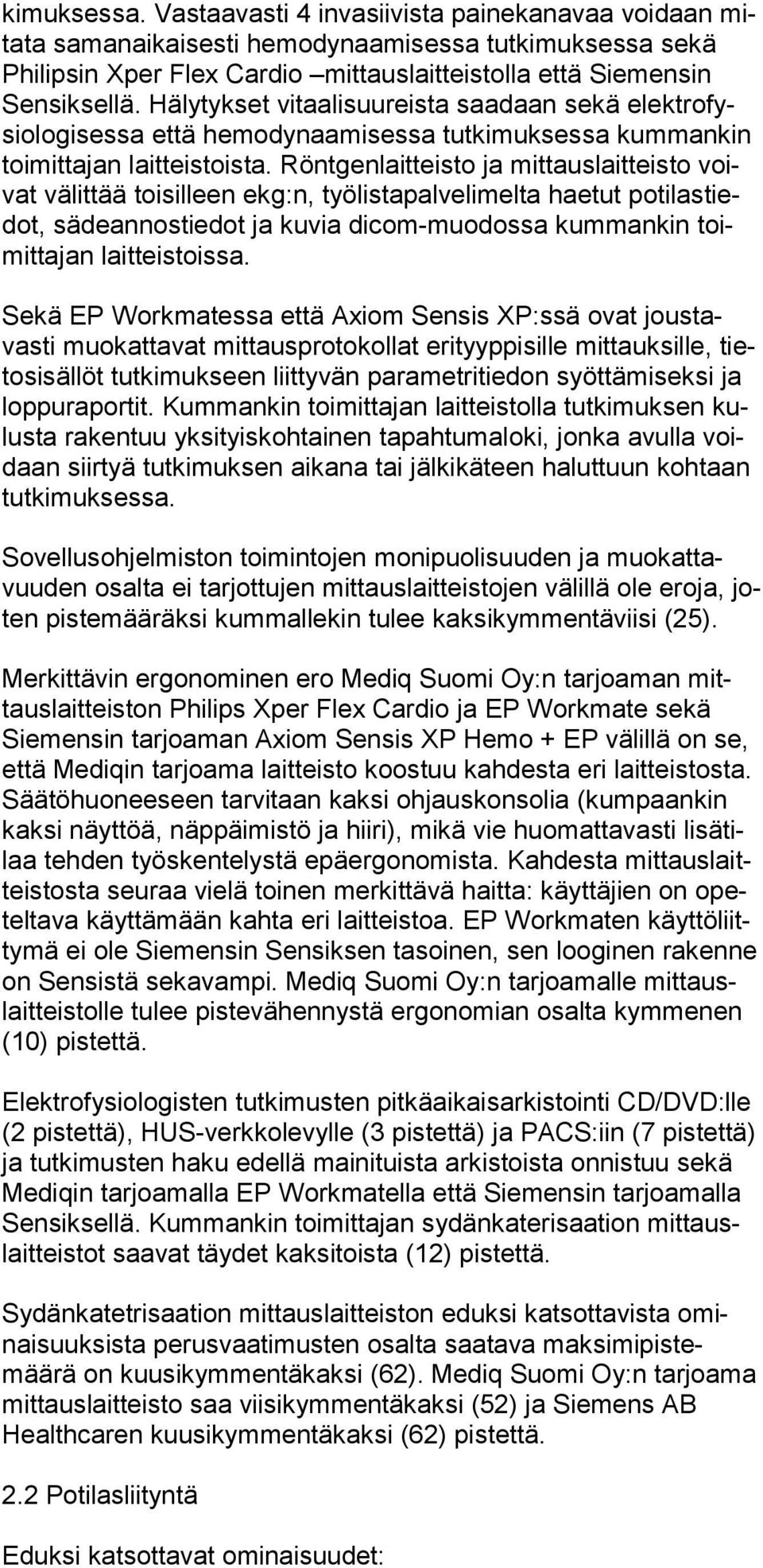 kimuksessa. Vastaavasti 4 invasiivista painekanavaa voidaan mitata samanaikaisesti hemodynaamisessa tutkimuksessa sekä Philipsin Xper Flex Cardio –mittauslaitteistolla että Siemensin Sensiksellä. Hälytykset vitaalisuureista saadaan sekä elektrofysiologisessa että hemodynaamisessa tutkimuksessa kummankin toimittajan laitteistoista. Röntgenlaitteisto ja mittauslaitteisto voivat välittää toisilleen ekg:n, työlistapalvelimelta haetut potilastiedot, sädeannostiedot ja kuvia dicom-muodossa kummankin toimittajan laitteistoissa.

Sekä EP Workmatessa että Axiom Sensis XP:ssä ovat joustavasti muokattavat mittausprotokollat erityyppisille mittauksille, tietosisällöt tutkimukseen liittyvän parametritiedon syöttämiseksi ja loppuraportit. Kummankin toimittajan laitteistolla tutkimuksen kulusta rakentuu yksityiskohtainen tapahtumaloki, jonka avulla voidaan siirtyä tutkimuksen aikana tai jälkikäteen haluttuun kohtaan tutkimuksessa.

Sovellusohjelmiston toimintojen monipuolisuuden ja muokattavuuden osalta ei tarjottujen mittauslaitteistojen välillä ole eroja, joten pistemääräksi kummallekin tulee kaksikymmentäviisi (25).

Merkittävin ergonominen ero Mediq Suomi Oy:n tarjoaman mittauslaitteiston Philips Xper Flex Cardio ja EP Workmate sekä Siemensin tarjoaman Axiom Sensis XP Hemo + EP välillä on se, että Mediqin tarjoama laitteisto koostuu kahdesta eri laitteistosta. Säätöhuoneeseen tarvitaan kaksi ohjauskonsolia (kumpaankin kaksi näyttöä, näppäimistö ja hiiri), mikä vie huomattavasti lisätilaa tehden työskentelystä epäergonomista. Kahdesta mittauslaitteistosta seuraa vielä toinen merkittävä haitta: käyttäjien on opeteltava käyttämään kahta eri laitteistoa. EP Workmaten käyttöliittymä ei ole Siemensin Sensiksen tasoinen, sen looginen rakenne on Sensistä sekavampi. Mediq Suomi Oy:n tarjoamalle mittauslaitteistolle tulee pistevähennystä ergonomian osalta kymmenen (10) pistettä.

Elektrofysiologisten tutkimusten pitkäaikaisarkistointi CD/DVD:lle (2 pistettä), HUS-verkkolevylle (3 pistettä) ja PACS:iin (7 pistettä) ja tutkimusten haku edellä mainituista arkistoista onnistuu sekä Mediqin tarjoamalla EP Workmatella että Siemensin tarjoamalla Sensiksellä. Kummankin toimittajan sydänkaterisaation mittauslaitteistot saavat täydet kaksitoista (12) pistettä.

Sydänkatetrisaation mittauslaitteiston eduksi katsottavista ominaisuuksista perusvaatimusten osalta saatava maksimipistemäärä on kuusikymmentäkaksi (62). Mediq Suomi Oy:n tarjoama mittauslaitteisto saa viisikymmentäkaksi (52) ja Siemens AB Healthcaren kuusikymmentäkaksi (62) pistettä.

2.2 Potilasliityntä

Eduksi katsottavat ominaisuudet: